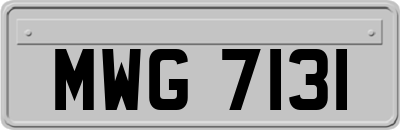 MWG 7131